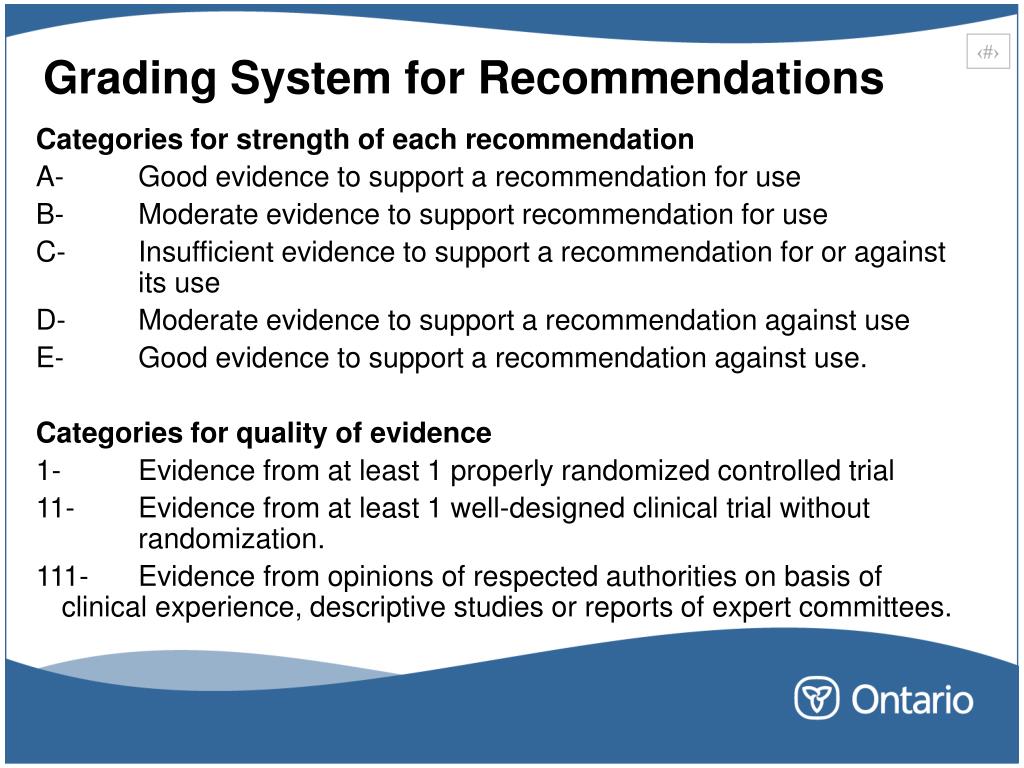 ‹#›

Grading System for Recommendations

Categories for strength of each recommendation
A- Good evidence to support a recommendation for use
B- Moderate evidence to support recommendation for use
C- Insufficient evidence to support a recommendation for or against its use
D- Moderate evidence to support a recommendation against use
E- Good evidence to support a recommendation against use.

Categories for quality of evidence
1- Evidence from at least 1 properly randomized controlled trial
11- Evidence from at least 1 well-designed clinical trial without randomization.
111- Evidence from opinions of respected authorities on basis of clinical experience, descriptive studies or reports of expert committees.

Ontario